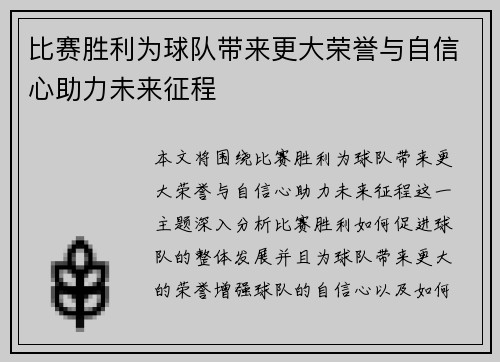 比赛胜利为球队带来更大荣誉与自信心助力未来征程

本文将围绕比赛胜利为球队带来更大荣誉与自信心助力未来征程这一主题深入分析比赛胜利如何促进球队的整体发展并且为球队带来更大的荣誉增强球队的自信心以及如何